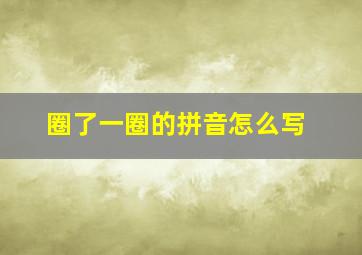 圈了一圈的拼音怎么写